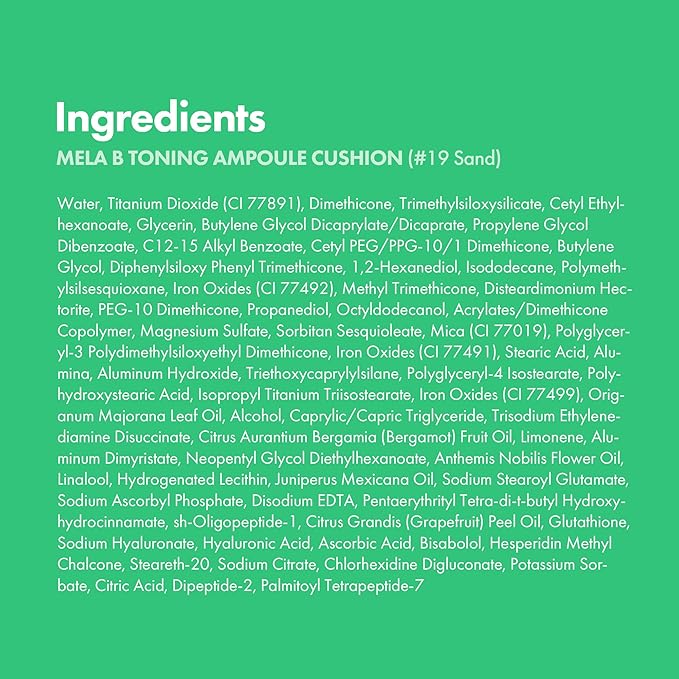 Ingredients
MELA B TONING AMPOULE CUSHION (#19 Sand)

Water, Titanium Dioxide (CI 77891), Dimethicone, Trimethylsiloxysilicate, Cetyl Ethylhexanoate, Glycerin, Butylene Glycol Dicaprylate/Dicaprate, Propylene Glycol Dibenzoate, C12-15 Alkyl Benzoate, Cetyl PEG/PPG-10/1 Dimethicone, Butylene Glycol, Diphenylsiloxy Phenyl Trimethicone, 1,2-Hexanediol, Isododecane, Polymethylsilsesquioxane, Iron Oxides (CI 77492), Methyl Trimethicone, Disteardimonium Hectorite, PEG-10 Dimethicone, Propanediol, Octyldodecanol, Acrylates/Dimethicone Copolymer, Magnesium Sulfate, Sorbitan Sesquioleate, Mica (CI 77019), Polyglyceryl-3 Polydimethylsiloxyethyl Dimethicone, Iron Oxides (CI 77491), Stearic Acid, Alumina, Aluminum Hydroxide, Triethoxycaprylylsilane, Polyglyceryl-4 Isostearate, Polyhydroxystearic Acid, Isopropyl Titanium Triisostearate, Iron Oxides (CI 77499), Origanum Majorana Leaf Oil, Alcohol, Caprylic/Capric Triglyceride, Trisodium Ethylenediamine Disuccinate, Citrus Aurantium Bergamia (Bergamot) Fruit Oil, Limonene, Aluminum Dimyristate, Neopentyl Glycol Diethylhexanoate, Anthemis Nobilis Flower Oil, Linalool, Hydrogenated Lecithin, Juniperus Mexicana Oil, Sodium Stearoyl Glutamate, Sodium Ascorbyl Phosphate, Disodium EDTA, Pentaerythrityl Tetra-di-t-butyl Hydroxyhydrocinnamate, sh-Oligopeptide-1, Citrus Grandis (Grapefruit) Peel Oil, Glutathione, Sodium Hyaluronate, Hyaluronic Acid, Ascorbic Acid, Bisabolol, Hesperidin Methyl Chalcone, Steareth-20, Sodium Citrate, Chlorhexidine Digluconate, Potassium Sorbate, Citric Acid, Dipeptide-2, Palmitoyl Tetrapeptide-7